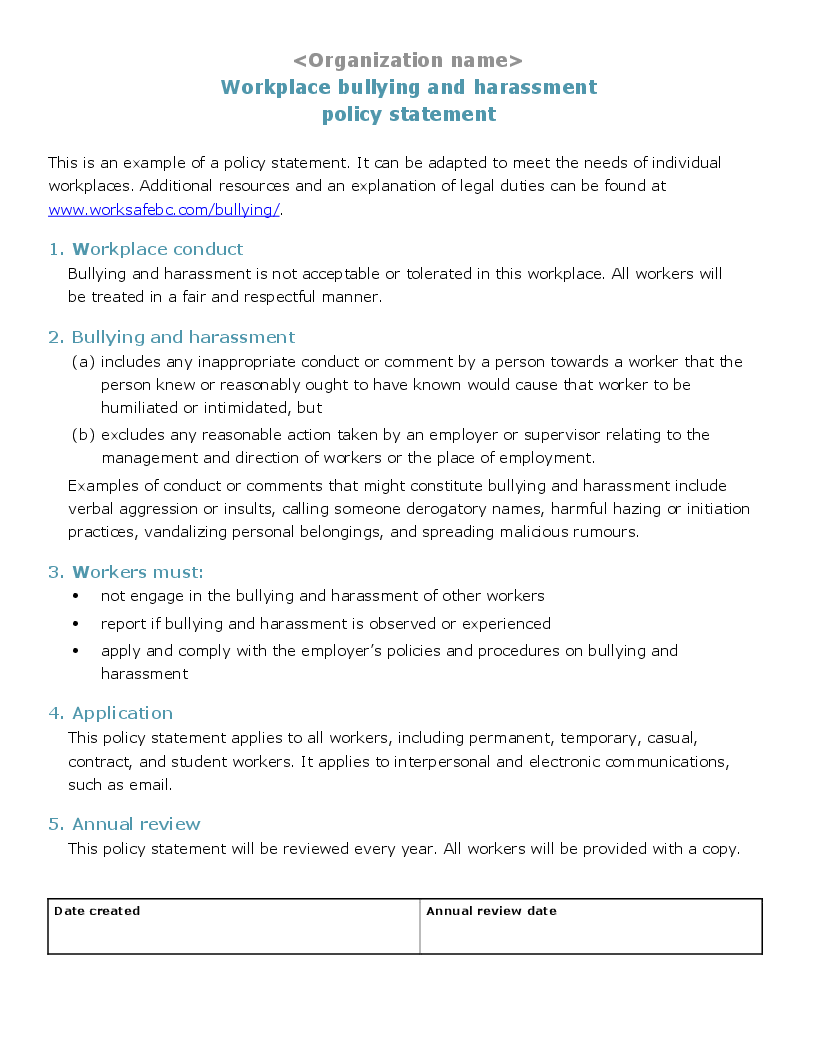 <Organization name>
Workplace bullying and harassment policy statement

This is an example of a policy statement. It can be adapted to meet the needs of individual workplaces. Additional resources and an explanation of legal duties can be found at www.worksafebc.com/bullying/.

1. Workplace conduct
Bullying and harassment is not acceptable or tolerated in this workplace. All workers will be treated in a fair and respectful manner.

2. Bullying and harassment
(a) includes any inappropriate conduct or comment by a person towards a worker that the person knew or reasonably ought to have known would cause that worker to be humiliated or intimidated, but
(b) excludes any reasonable action taken by an employer or supervisor relating to the management and direction of workers or the place of employment.

Examples of conduct or comments that might constitute bullying and harassment include verbal aggression or insults, calling someone derogatory names, harmful hazing or initiation practices, vandalizing personal belongings, and spreading malicious rumours.

3. Workers must:
• not engage in the bullying and harassment of other workers
• report if bullying and harassment is observed or experienced
• apply and comply with the employer's policies and procedures on bullying and harassment

4. Application
This policy statement applies to all workers, including permanent, temporary, casual, contract, and student workers. It applies to interpersonal and electronic communications, such as email.

5. Annual review
This policy statement will be reviewed every year. All workers will be provided with a copy.

| Date created | Annual review date |
|---|---|
| | |